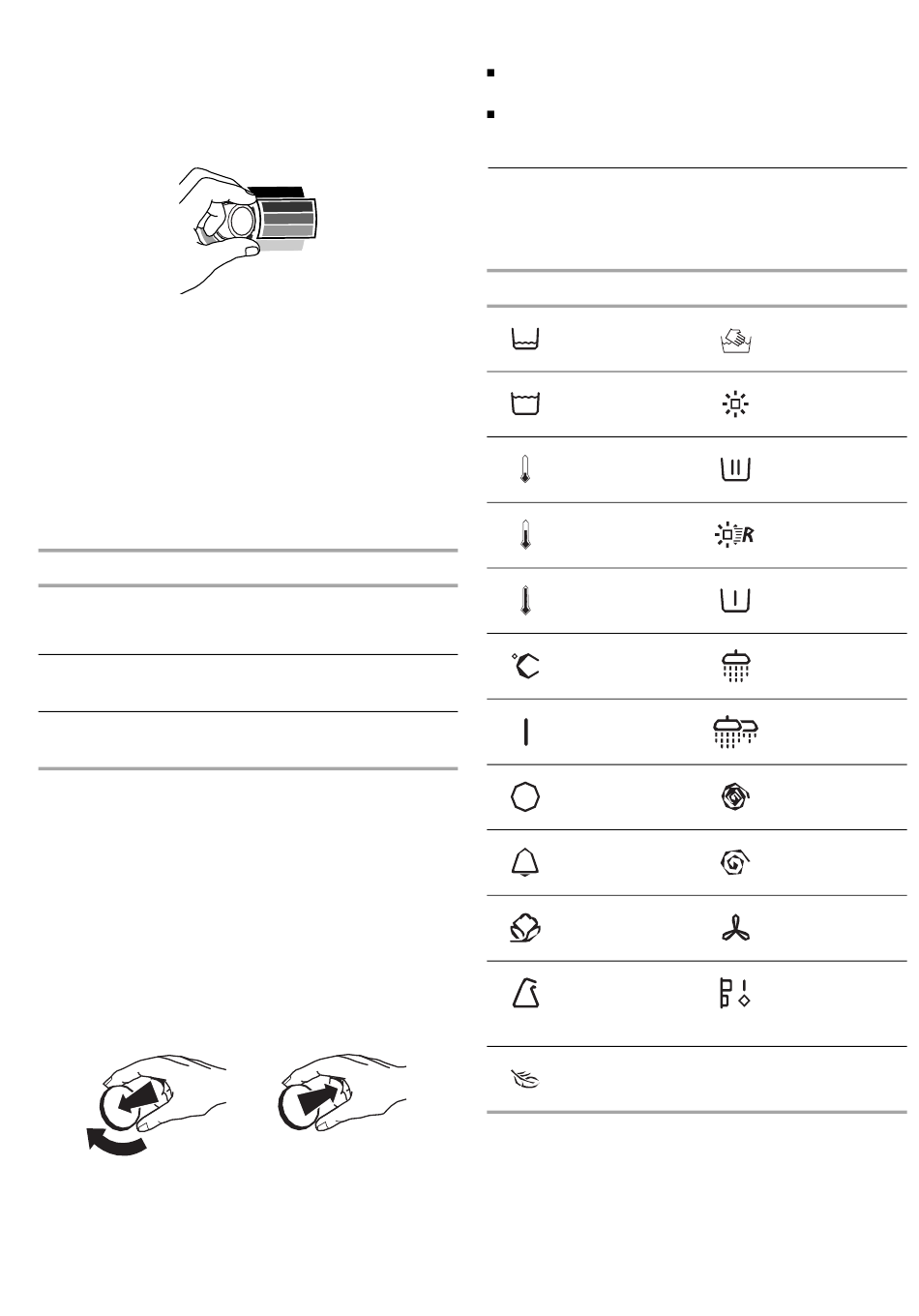 R